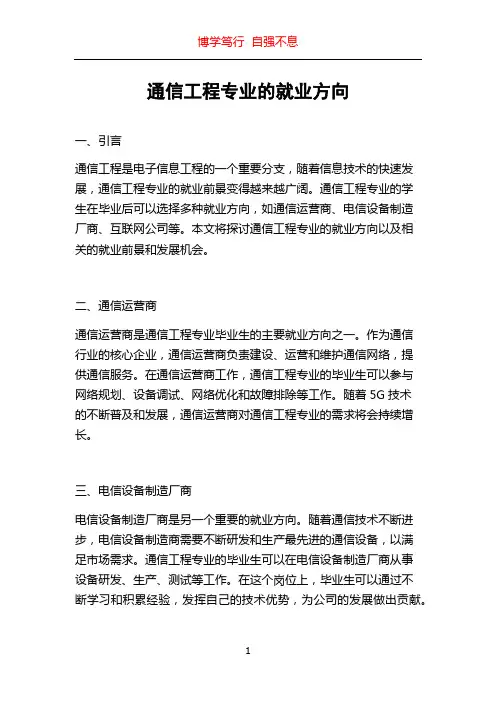 博学笃行 自强不息

通信工程专业的就业方向

一、引言

通信工程是电子信息工程的一个重要分支，随着信息技术的快速发展，通信工程专业的就业前景变得越来越广阔。通信工程专业的学生在毕业后可以选择多种就业方向，如通信运营商、电信设备制造厂商、互联网公司等。本文将探讨通信工程专业的就业方向以及相关的就业前景和发展机会。

二、通信运营商

通信运营商是通信工程专业毕业生的主要就业方向之一。作为通信行业的核心企业，通信运营商负责建设、运营和维护通信网络，提供通信服务。在通信运营商工作，通信工程专业的毕业生可以参与网络规划、设备调试、网络优化和故障排除等工作。随着 5G 技术的不断普及和发展，通信运营商对通信工程专业的需求将会持续增长。

三、电信设备制造厂商

电信设备制造厂商是另一个重要的就业方向。随着通信技术不断进步，电信设备制造商需要不断研发和生产最先进的通信设备，以满足市场需求。通信工程专业的毕业生可以在电信设备制造厂商从事设备研发、生产、测试等工作。在这个岗位上，毕业生可以通过不断学习和积累经验，发挥自己的技术优势，为公司的发展做出贡献。

1